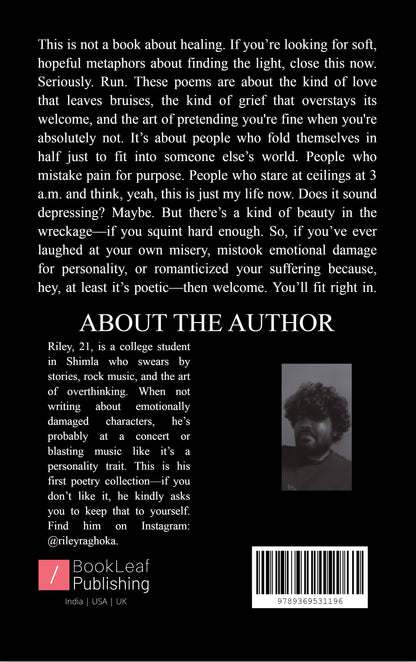 This is not a book about healing. If you're looking for soft, hopeful metaphors about finding the light, close this now. Seriously. Run. These poems are about the kind of love that leaves bruises, the kind of grief that overstays its welcome, and the art of pretending you're fine when you're absolutely not. It's about people who fold themselves in half just to fit into someone else's world. People who mistake pain for purpose. People who stare at ceilings at 3 a.m. and think, yeah, this is just my life now. Does it sound depressing? Maybe. But there's a kind of beauty in the wreckage—if you squint hard enough. So, if you've ever laughed at your own misery, mistook emotional damage for personality, or romanticized your suffering because, hey, at least it's poetic—then welcome. You'll fit right in.

ABOUT THE AUTHOR

Riley, 21, is a college student in Shimla who swears by stories, rock music, and the art of overthinking. When not writing about emotionally damaged characters, he's probably at a concert or blasting music like it's a personality trait. This is his first poetry collection—if you don't like it, he kindly asks you to keep that to yourself. Find him on Instagram: @rileyraghoka.

/ BookLeaf Publishing

India | USA | UK

9789369531196